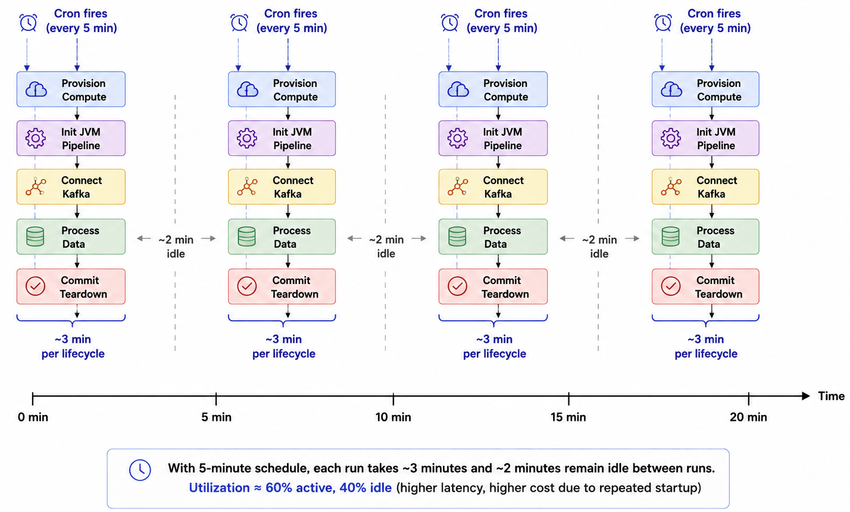 Cron fires (every 5 min)

Provision Compute

Init JVM Pipeline

Connect Kafka

Process Data

Commit Teardown

~3 min per lifecycle

~2 min idle

Cron fires (every 5 min)

Provision Compute

Init JVM Pipeline

Connect Kafka

Process Data

Commit Teardown

~3 min per lifecycle

~2 min idle

Cron fires (every 5 min)

Provision Compute

Init JVM Pipeline

Connect Kafka

Process Data

Commit Teardown

~3 min per lifecycle

~2 min idle

Cron fires (every 5 min)

Provision Compute

Init JVM Pipeline

Connect Kafka

Process Data

Commit Teardown

~3 min per lifecycle

0 min

5 min

10 min

15 min

20 min

Time

With 5-minute schedule, each run takes ~3 minutes and ~2 minutes remain idle between runs.
Utilization ≈ 60% active, 40% idle (higher latency, higher cost due to repeated startup)